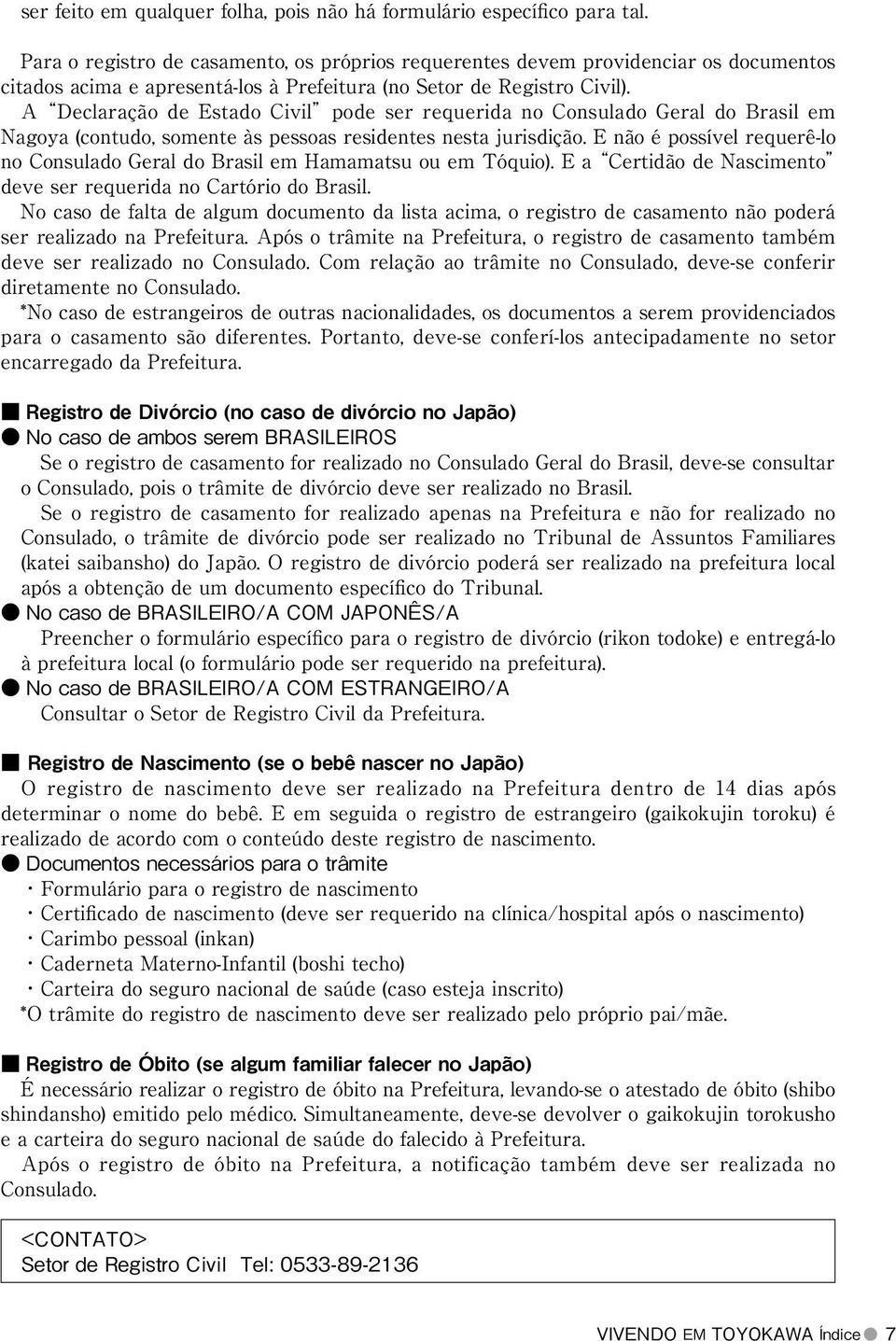 ser feito em qualquer folha, pois não há formulário específico para tal.

Para o registro de casamento, os próprios requerentes devem providenciar os documentos citados acima e apresentá-los à Prefeitura (no Setor de Registro Civil).
A "Declaração de Estado Civil" pode ser requerida no Consulado Geral do Brasil em Nagoya (contudo, somente às pessoas residentes nesta jurisdição. E não é possível requerê-lo no Consulado Geral do Brasil em Hamamatsu ou em Tóquio). E a "Certidão de Nascimento" deve ser requerida no Cartório do Brasil.
No caso de falta de algum documento da lista acima, o registro de casamento não poderá ser realizado na Prefeitura. Após o trâmite na Prefeitura, o registro de casamento também deve ser realizado no Consulado. Com relação ao trâmite no Consulado, deve-se conferir diretamente no Consulado.
*No caso de estrangeiros de outras nacionalidades, os documentos a serem providenciados para o casamento são diferentes. Portanto, deve-se conferí-los antecipadamente no setor encarregado da Prefeitura.

■ Registro de Divórcio (no caso de divórcio no Japão)
● No caso de ambos serem BRASILEIROS
Se o registro de casamento for realizado no Consulado Geral do Brasil, deve-se consultar o Consulado, pois o trâmite de divórcio deve ser realizado no Brasil.
Se o registro de casamento for realizado apenas na Prefeitura e não for realizado no Consulado, o trâmite de divórcio pode ser realizado no Tribunal de Assuntos Familiares (katei saibansho) do Japão. O registro de divórcio poderá ser realizado na prefeitura local após a obtenção de um documento específico do Tribunal.
● No caso de BRASILEIRO/A COM JAPONÊS/A
Preencher o formulário específico para o registro de divórcio (rikon todoke) e entregá-lo à prefeitura local (o formulário pode ser requerido na prefeitura).
● No caso de BRASILEIRO/A COM ESTRANGEIRO/A
Consultar o Setor de Registro Civil da Prefeitura.

■ Registro de Nascimento (se o bebê nascer no Japão)
O registro de nascimento deve ser realizado na Prefeitura dentro de 14 dias após determinar o nome do bebê. E em seguida o registro de estrangeiro (gaikokujin toroku) é realizado de acordo com o conteúdo deste registro de nascimento.
● Documentos necessários para o trâmite
・Formulário para o registro de nascimento
・Certificado de nascimento (deve ser requerido na clínica/hospital após o nascimento)
・Carimbo pessoal (inkan)
・Caderneta Materno-Infantil (boshi techo)
・Carteira do seguro nacional de saúde (caso esteja inscrito)
*O trâmite do registro de nascimento deve ser realizado pelo próprio pai/mãe.

■ Registro de Óbito (se algum familiar falecer no Japão)
É necessário realizar o registro de óbito na Prefeitura, levando-se o atestado de óbito (shibo shindansho) emitido pelo médico. Simultaneamente, deve-se devolver o gaikokujin torokusho e a carteira do seguro nacional de saúde do falecido à Prefeitura.
Após o registro de óbito na Prefeitura, a notificação também deve ser realizada no Consulado.

<CONTATO>
Setor de Registro Civil Tel: 0533-89-2136

VIVENDO EM TOYOKAWA Índice ● 7